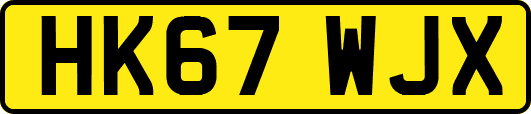 HK67 WJX